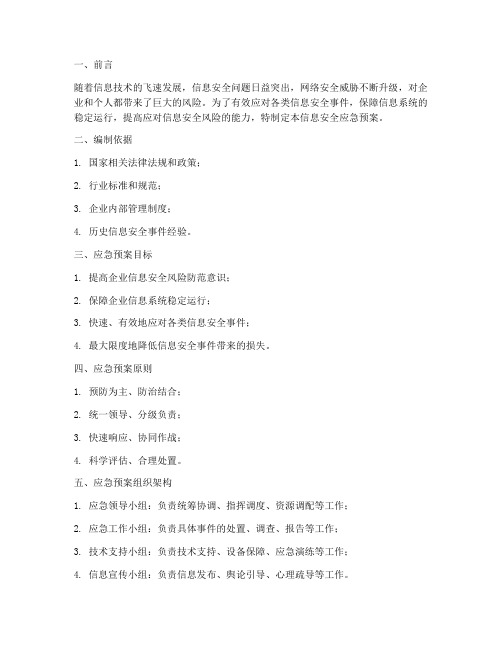 一、前言

随着信息技术的飞速发展，信息安全问题日益突出，网络安全威胁不断升级，对企业和个人都带来了巨大的风险。为了有效应对各类信息安全事件，保障信息系统的稳定运行，提高应对信息安全风险的能力，特制定本信息安全应急预案。

二、编制依据

1. 国家相关法律法规和政策；

2. 行业标准和规范；

3. 企业内部管理制度；

4. 历史信息安全事件经验。

三、应急预案目标

1. 提高企业信息安全风险防范意识；

2. 保障企业信息系统稳定运行；

3. 快速、有效地应对各类信息安全事件；

4. 最大限度地降低信息安全事件带来的损失。

四、应急预案原则

1. 预防为主、防治结合；

2. 统一领导、分级负责；

3. 快速响应、协同作战；

4. 科学评估、合理处置。

五、应急预案组织架构

1. 应急领导小组：负责统筹协调、指挥调度、资源调配等工作；

2. 应急工作小组：负责具体事件的处置、调查、报告等工作；

3. 技术支持小组：负责技术支持、设备保障、应急演练等工作；

4. 信息宣传小组：负责信息发布、舆论引导、心理疏导等工作。